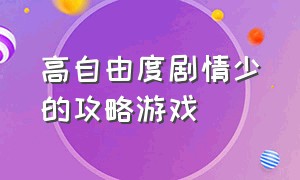 高自由度剧情少的攻略游戏